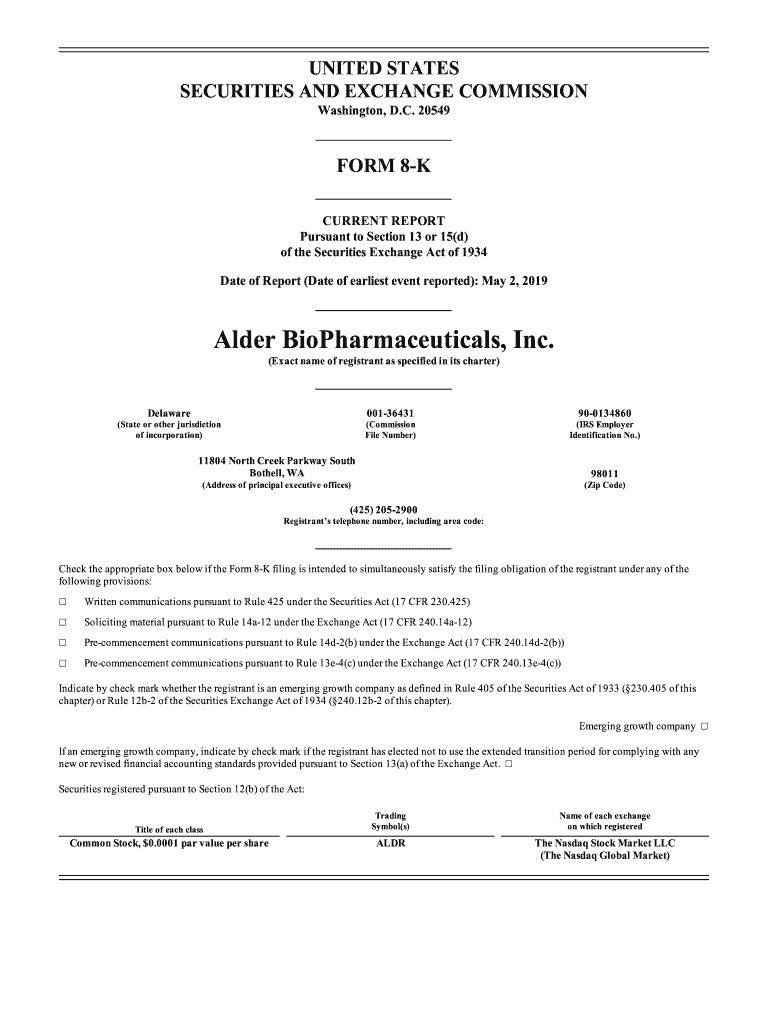 UNITED STATES
SECURITIES AND EXCHANGE COMMISSION
Washington, D.C. 20549

FORM 8-K

CURRENT REPORT
Pursuant to Section 13 or 15(d)
of the Securities Exchange Act of 1934

Date of Report (Date of earliest event reported): May 2, 2019

Alder BioPharmaceuticals, Inc.
(Exact name of registrant as specified in its charter)

Delaware
(State or other jurisdiction of incorporation)

001-36431
(Commission File Number)

90-0134860
(IRS Employer Identification No.)

11804 North Creek Parkway South
Bothell, WA
(Address of principal executive offices)

98011
(Zip Code)

(425) 205-2900
Registrant's telephone number, including area code:

Check the appropriate box below if the Form 8-K filing is intended to simultaneously satisfy the filing obligation of the registrant under any of the following provisions:

☐ Written communications pursuant to Rule 425 under the Securities Act (17 CFR 230.425)

☐ Soliciting material pursuant to Rule 14a-12 under the Exchange Act (17 CFR 240.14a-12)

☐ Pre-commencement communications pursuant to Rule 14d-2(b) under the Exchange Act (17 CFR 240.14d-2(b))

☐ Pre-commencement communications pursuant to Rule 13e-4(c) under the Exchange Act (17 CFR 240.13e-4(c))

Indicate by check mark whether the registrant is an emerging growth company as defined in Rule 405 of the Securities Act of 1933 (§230.405 of this chapter) or Rule 12b-2 of the Securities Exchange Act of 1934 (§240.12b-2 of this chapter).

Emerging growth company ☐

If an emerging growth company, indicate by check mark if the registrant has elected not to use the extended transition period for complying with any new or revised financial accounting standards provided pursuant to Section 13(a) of the Exchange Act. ☐

Securities registered pursuant to Section 12(b) of the Act:

| Title of each class | Trading Symbol(s) | Name of each exchange on which registered |
|---|---|---|
| Common Stock, $0.0001 par value per share | ALDR | The Nasdaq Stock Market LLC (The Nasdaq Global Market) |